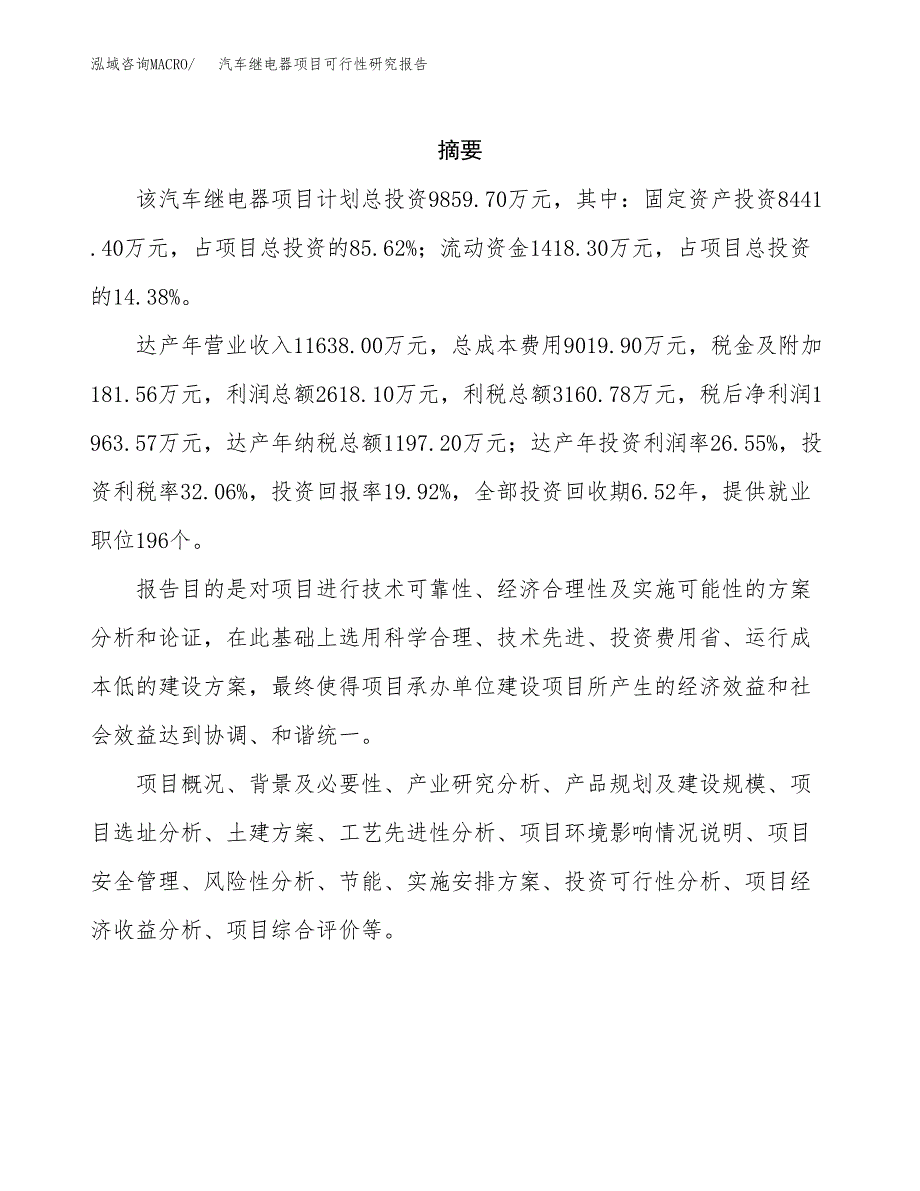 泓域咨询MACRO/　汽车继电器项目可行性研究报告

摘要

该汽车继电器项目计划总投资9859.70万元，其中：固定资产投资8441.40万元，占项目总投资的85.62%；流动资金1418.30万元，占项目总投资的14.38%。

达产年营业收入11638.00万元，总成本费用9019.90万元，税金及附加181.56万元，利润总额2618.10万元，利税总额3160.78万元，税后净利润1963.57万元，达产年纳税总额1197.20万元；达产年投资利润率26.55%，投资利税率32.06%，投资回报率19.92%，全部投资回收期6.52年，提供就业职位196个。

报告目的是对项目进行技术可靠性、经济合理性及实施可能性的方案分析和论证，在此基础上选用科学合理、技术先进、投资费用省、运行成本低的建设方案，最终使得项目承办单位建设项目所产生的经济效益和社会效益达到协调、和谐统一。

项目概况、背景及必要性、产业研究分析、产品规划及建设规模、项目选址分析、土建方案、工艺先进性分析、项目环境影响情况说明、项目安全管理、风险性分析、节能、实施安排方案、投资可行性分析、项目经济收益分析、项目综合评价等。